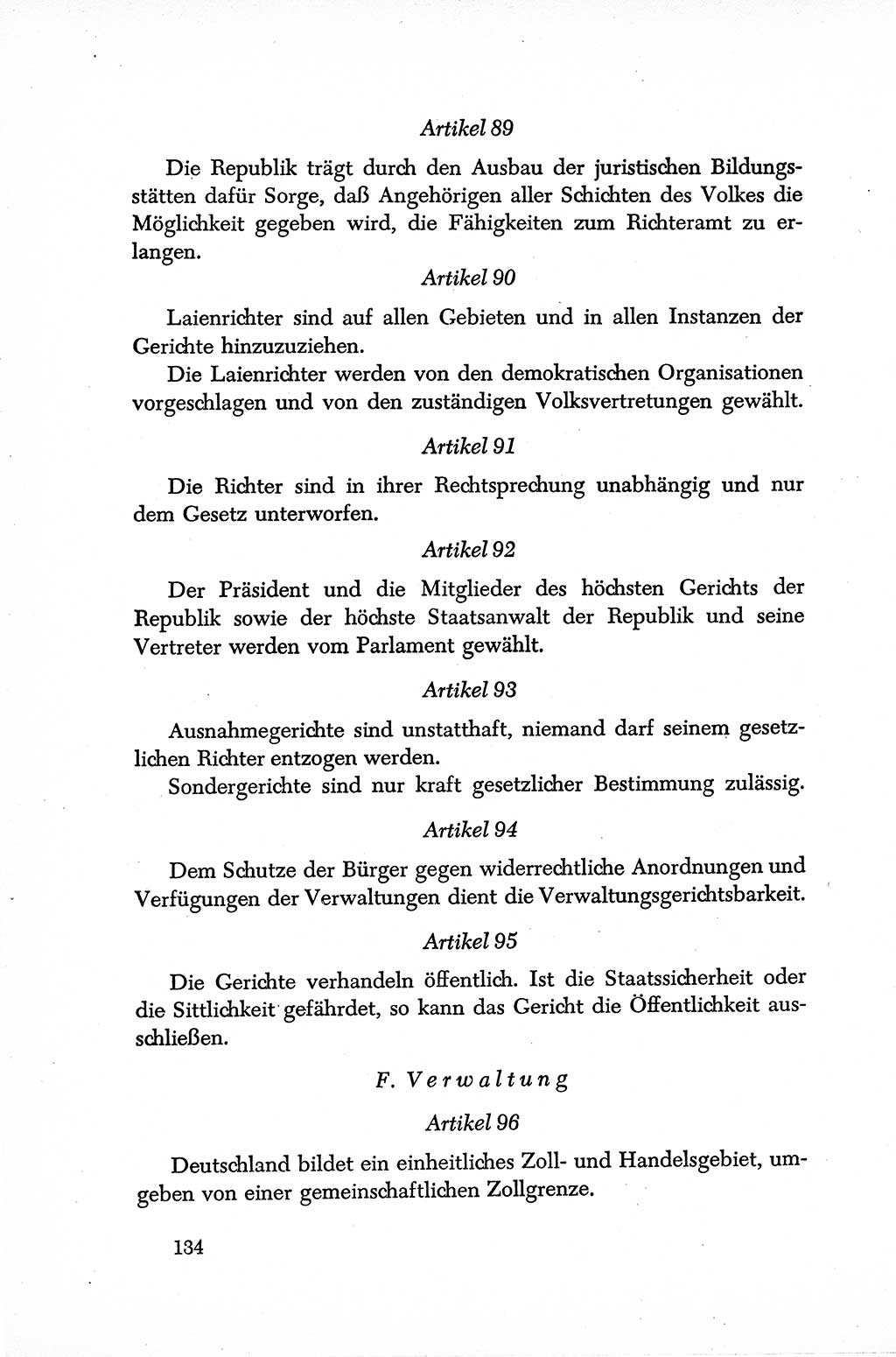 Artikel 89

Die Republik trägt durch den Ausbau der juristischen Bildungsstätten dafür Sorge, daß Angehörigen aller Schichten des Volkes die Möglichkeit gegeben wird, die Fähigkeiten zum Richteramt zu erlangen.

Artikel 90

Laienrichter sind auf allen Gebieten und in allen Instanzen der Gerichte hinzuzuziehen.

Die Laienrichter werden von den demokratischen Organisationen vorgeschlagen und von den zuständigen Volksvertretungen gewählt.

Artikel 91

Die Richter sind in ihrer Rechtsprechung unabhängig und nur dem Gesetz unterworfen.

Artikel 92

Der Präsident und die Mitglieder des höchsten Gerichts der Republik sowie der höchste Staatsanwalt der Republik und seine Vertreter werden vom Parlament gewählt.

Artikel 93

Ausnahmegerichte sind unstatthaft, niemand darf seinem gesetzlichen Richter entzogen werden.

Sondergerichte sind nur kraft gesetzlicher Bestimmung zulässig.

Artikel 94

Dem Schutze der Bürger gegen widerrechtliche Anordnungen und Verfügungen der Verwaltungen dient die Verwaltungsgerichtsbarkeit.

Artikel 95

Die Gerichte verhandeln öffentlich. Ist die Staatssicherheit oder die Sittlichkeit gefährdet, so kann das Gericht die Öffentlichkeit ausschließen.

F. Verwaltung

Artikel 96

Deutschland bildet ein einheitliches Zoll- und Handelsgebiet, umgeben von einer gemeinschaftlichen Zollgrenze.

134